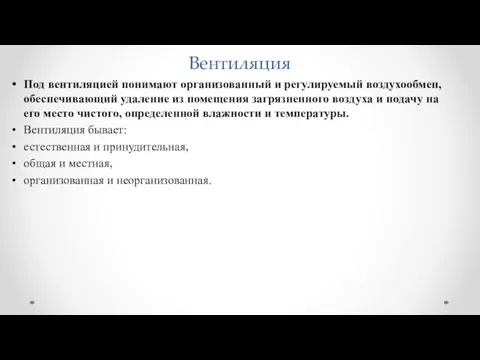 Вентиляция

• Под вентиляцией понимают организованный и регулируемый воздухообмен, обеспечивающий удаление из помещения загрязненного воздуха и подачу на его место чистого, определенной влажности и температуры.
• Вентиляция бывает:
• естественная и принудительная,
• общая и местная,
• организованная и неорганизованная.